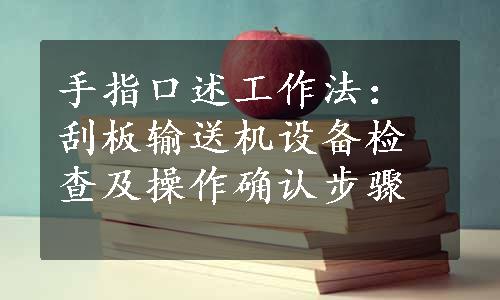 手指口述工作法：刮板输送机设备检查及操作确认步骤